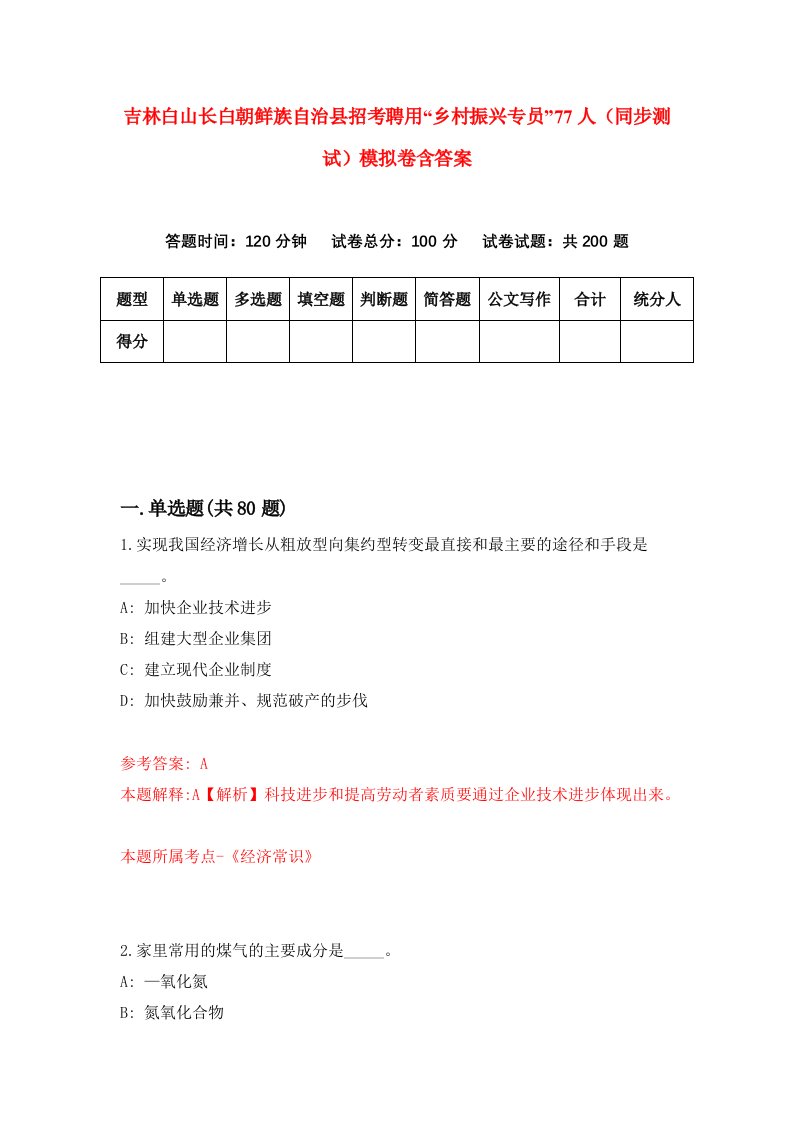 吉林白山长白朝鲜族自治县招考聘用“乡村振兴专员”77人（同步测试）模拟卷含答案

答题时间：120分钟　试卷总分：100分　试卷试题：共200题

| 题型 | 单选题 | 多选题 | 填空题 | 判断题 | 简答题 | 公文写作 | 合计 | 统分人 |
|---|---|---|---|---|---|---|---|---|
| 得分 | | | | | | | | |

一.单选题(共80题)

1.实现我国经济增长从粗放型向集约型转变最直接和最主要的途径和手段是_____。

A: 加快企业技术进步

B: 组建大型企业集团

C: 建立现代企业制度

D: 加快鼓励兼并、规范破产的步伐

参考答案: A

本题解释:A【解析】科技进步和提高劳动者素质要通过企业技术进步体现出来。

本题所属考点-《经济常识》

2.家里常用的煤气的主要成分是_____。

A: 一氧化氮

B: 氮氧化合物